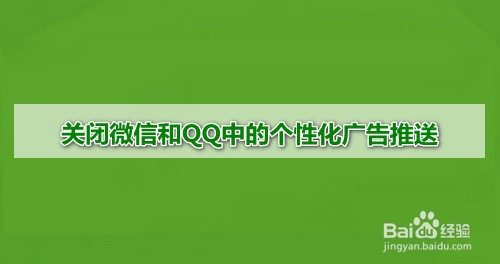 关闭微信和QQ中的个性化广告推送

Baidu经验
jingyan.baidu.com